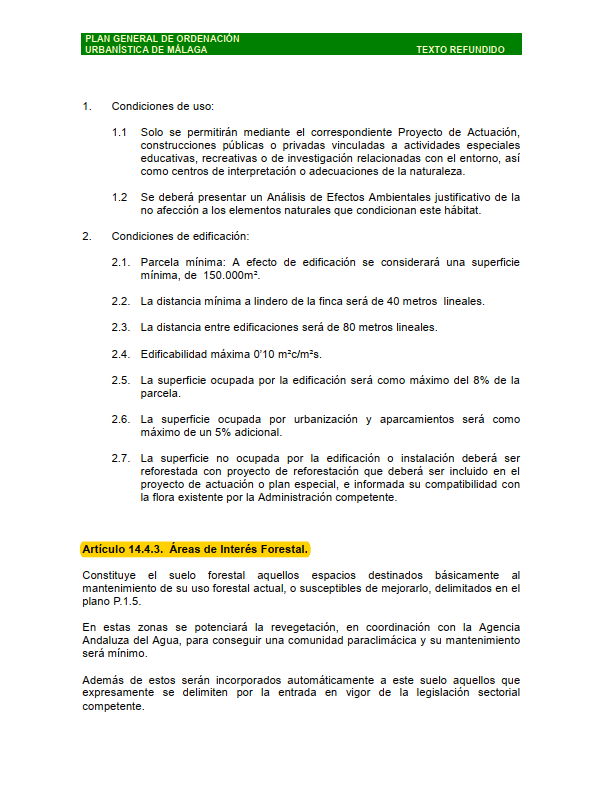 PLAN GENERAL DE ORDENACIÓN
URBANÍSTICA DE MÁLAGA
TEXTO REFUNDIDO

1. Condiciones de uso:

1.1 Solo se permitirán mediante el correspondiente Proyecto de Actuación, construcciones públicas o privadas vinculadas a actividades especiales educativas, recreativas o de investigación relacionadas con el entorno, así como centros de interpretación o adecuaciones de la naturaleza.

1.2 Se deberá presentar un Análisis de Efectos Ambientales justificativo de la no afección a los elementos naturales que condicionan este hábitat.

2. Condiciones de edificación:

2.1. Parcela mínima: A efecto de edificación se considerará una superficie mínima, de 150.000m².

2.2. La distancia mínima a lindero de la finca será de 40 metros lineales.

2.3. La distancia entre edificaciones será de 80 metros lineales.

2.4. Edificabilidad máxima 0'10 m²c/m²s.

2.5. La superficie ocupada por la edificación será como máximo del 8% de la parcela.

2.6. La superficie ocupada por urbanización y aparcamientos será como máximo de un 5% adicional.

2.7. La superficie no ocupada por la edificación o instalación deberá ser reforestada con proyecto de reforestación que deberá ser incluido en el proyecto de actuación o plan especial, e informada su compatibilidad con la flora existente por la Administración competente.

Artículo 14.4.3. Áreas de Interés Forestal.

Constituye el suelo forestal aquellos espacios destinados básicamente al mantenimiento de su uso forestal actual, o susceptibles de mejorarlo, delimitados en el plano P.1.5.

En estas zonas se potenciará la revegetación, en coordinación con la Agencia Andaluza del Agua, para conseguir una comunidad paraclimácica y su mantenimiento será mínimo.

Además de estos serán incorporados automáticamente a este suelo aquellos que expresamente se delimiten por la entrada en vigor de la legislación sectorial competente.